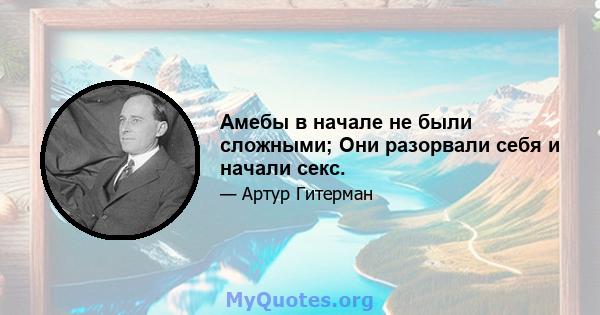 Амебы в начале не были сложными; Они разорвали себя и начали секс.

— Артур Гитерман

MyQuotes.org